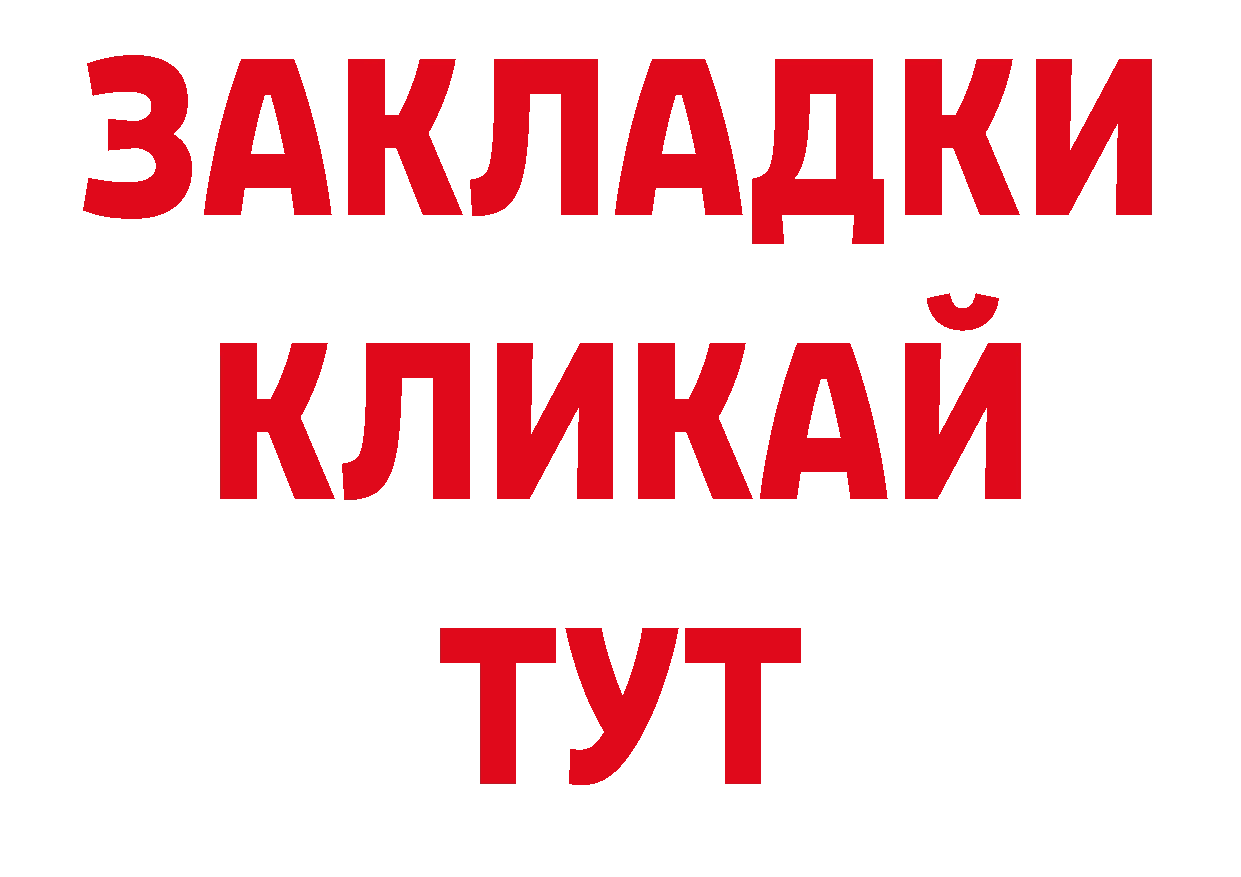 ЗАКЛАДКИ
КЛИКАЙ
ТУТ